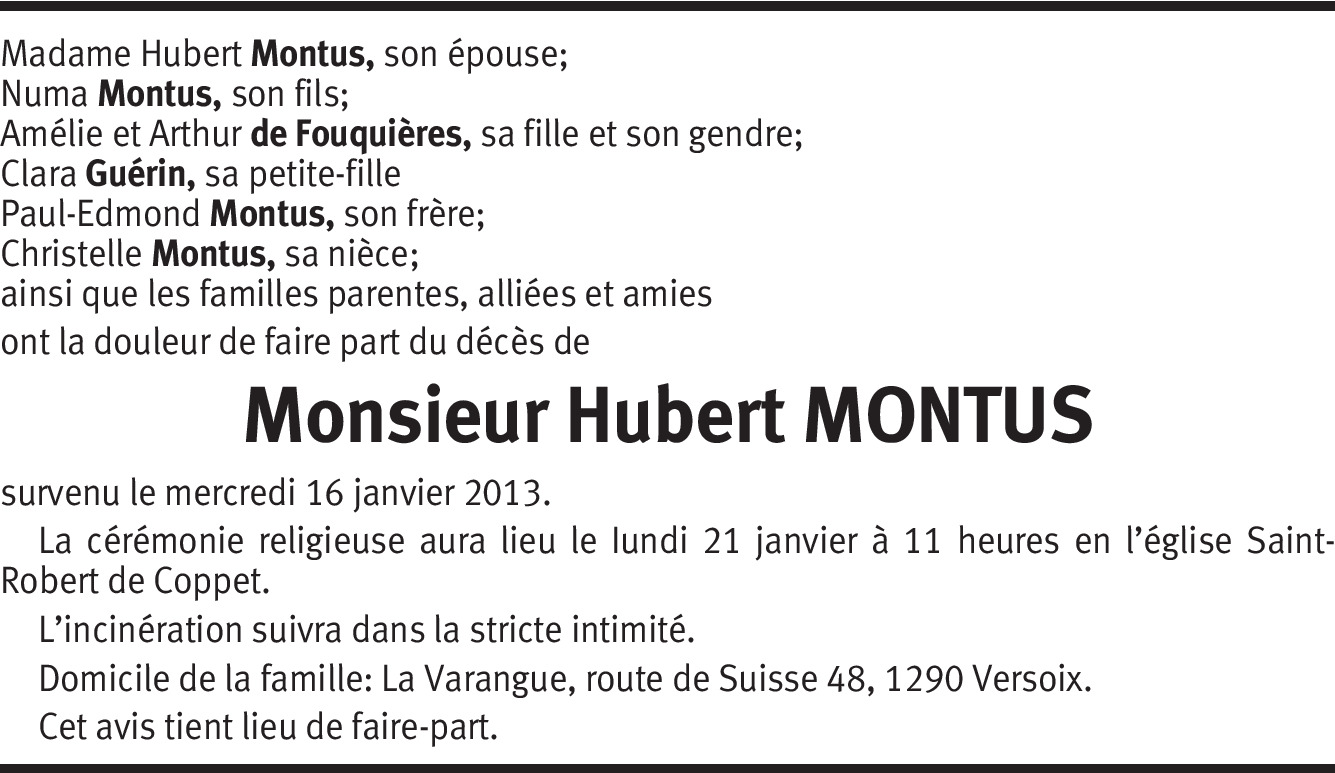 Madame Hubert Montus, son épouse;
Numa Montus, son fils;
Amélie et Arthur de Fouquières, sa fille et son gendre;
Clara Guérin, sa petite-fille
Paul-Edmond Montus, son frère;
Christelle Montus, sa nièce;
ainsi que les familles parentes, alliées et amies
ont la douleur de faire part du décès de

Monsieur Hubert MONTUS

survenu le mercredi 16 janvier 2013.

La cérémonie religieuse aura lieu le lundi 21 janvier à 11 heures en l'église Saint-Robert de Coppet.

L'incinération suivra dans la stricte intimité.

Domicile de la famille: La Varangue, route de Suisse 48, 1290 Versoix.

Cet avis tient lieu de faire-part.